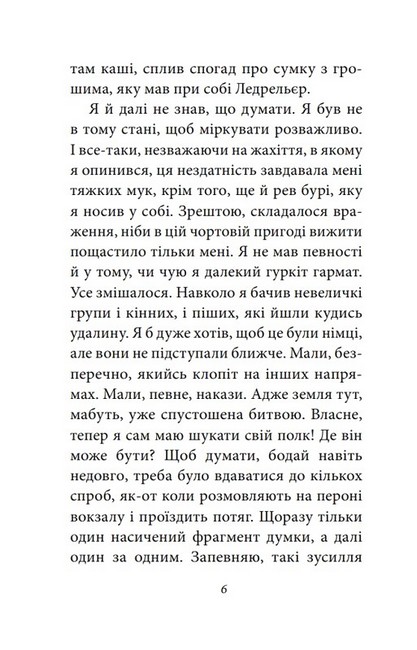 там каші, сплив спогад про сумку з грошима, яку мав при собі Ледрельєр.

Я й далі не знав, що думати. Я був не в тому стані, щоб міркувати розважливо. І все-таки, незважаючи на жахіття, в якому я опинився, ця нездатність завдавала мені тяжких мук, крім того, ще й рев бурі, яку я носив у собі. Зрештою, складалося враження, ніби в цій чортовій пригоді вижити пощастило тільки мені. Я не мав певності й у тому, чи чую я далекий гуркіт гармат. Усе змішалося. Навколо я бачив невеличкі групи і кінних, і піших, які йшли кудись удалину. Я б дуже хотів, щоб це були німці, але вони не підступали ближче. Мали, безперечно, якийсь клопіт на інших напрямах. Мали, певне, накази. Адже земля тут, мабуть, уже спустошена битвою. Власне, тепер я сам маю шукати свій полк! Де він може бути? Щоб думати, бодай навіть недовго, треба було вдаватися до кількох спроб, як-от коли розмовляють на пероні вокзалу і проїздить потяг. Щоразу тільки один насичений фрагмент думки, а далі один за одним. Запевняю, такі зусилля

6